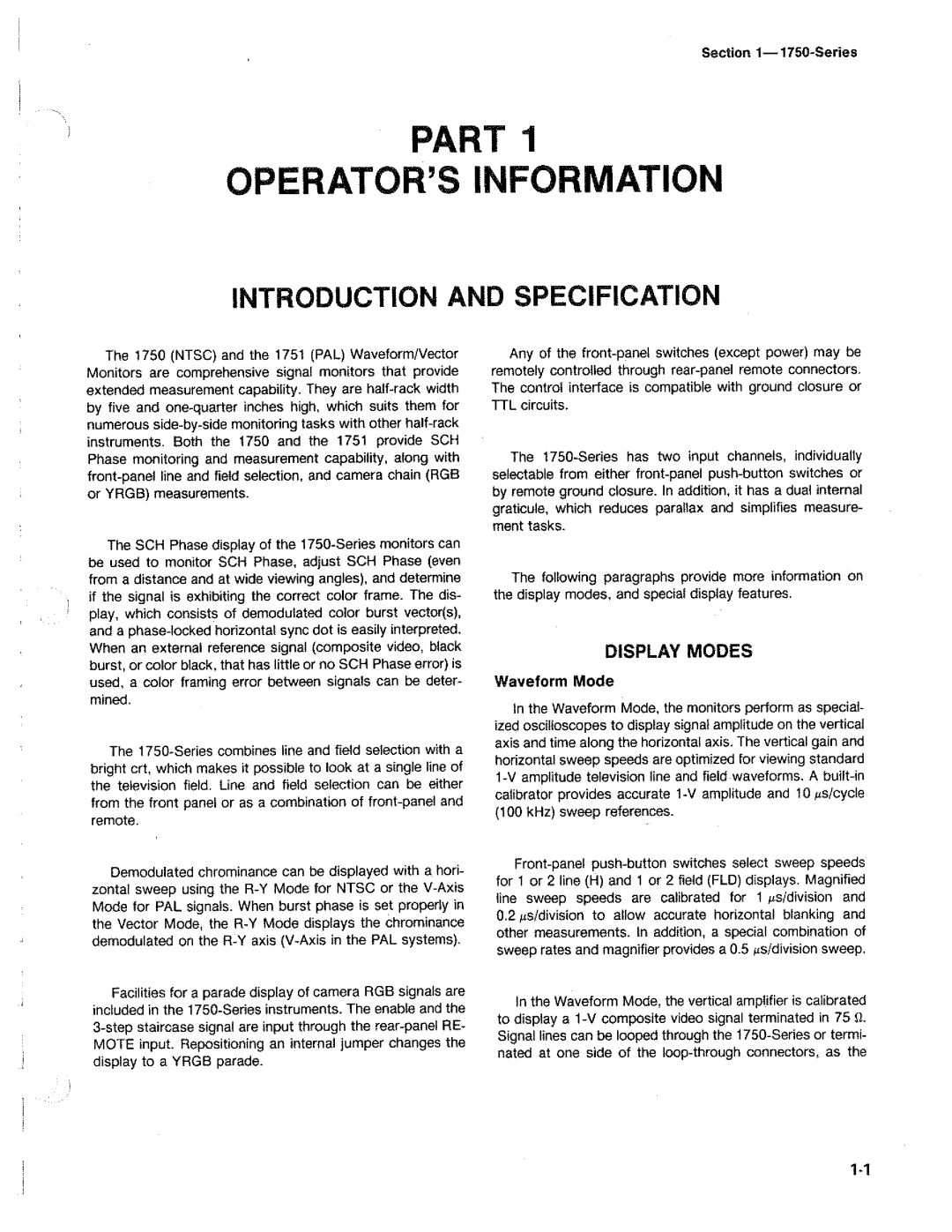 Section 1—1750-Series

PART 1
OPERATOR'S INFORMATION

INTRODUCTION AND SPECIFICATION

The 1750 (NTSC) and the 1751 (PAL) Waveform/Vector Monitors are comprehensive signal monitors that provide extended measurement capability. They are half-rack width by five and one-quarter inches high, which suits them for numerous side-by-side monitoring tasks with other half-rack instruments. Both the 1750 and the 1751 provide SCH Phase monitoring and measurement capability, along with front-panel line and field selection, and camera chain (RGB or YRGB) measurements.

The SCH Phase display of the 1750-Series monitors can be used to monitor SCH Phase, adjust SCH Phase (even from a distance and at wide viewing angles), and determine if the signal is exhibiting the correct color frame. The display, which consists of demodulated color burst vector(s), and a phase-locked horizontal sync dot is easily interpreted. When an external reference signal (composite video, black burst, or color black, that has little or no SCH Phase error) is used, a color framing error between signals can be determined.

The 1750-Series combines line and field selection with a bright crt, which makes it possible to look at a single line of the television field. Line and field selection can be either from the front panel or as a combination of front-panel and remote.

Demodulated chrominance can be displayed with a horizontal sweep using the R-Y Mode for NTSC or the V-Axis Mode for PAL signals. When burst phase is set properly in the Vector Mode, the R-Y Mode displays the chrominance demodulated on the R-Y axis (V-Axis in the PAL systems).

Facilities for a parade display of camera RGB signals are included in the 1750-Series instruments. The enable and the 3-step staircase signal are input through the rear-panel REMOTE input. Repositioning an internal jumper changes the display to a YRGB parade.

Any of the front-panel switches (except power) may be remotely controlled through rear-panel remote connectors. The control interface is compatible with ground closure or TTL circuits.

The 1750-Series has two input channels, individually selectable from either front-panel push-button switches or by remote ground closure. In addition, it has a dual internal graticule, which reduces parallax and simplifies measurement tasks.

The following paragraphs provide more information on the display modes, and special display features.

DISPLAY MODES

Waveform Mode

In the Waveform Mode, the monitors perform as specialized oscilloscopes to display signal amplitude on the vertical axis and time along the horizontal axis. The vertical gain and horizontal sweep speeds are optimized for viewing standard 1-V amplitude television line and field waveforms. A built-in calibrator provides accurate 1-V amplitude and 10 $\mu$s/cycle (100 kHz) sweep references.

Front-panel push-button switches select sweep speeds for 1 or 2 line (H) and 1 or 2 field (FLD) displays. Magnified line sweep speeds are calibrated for 1 $\mu$s/division and 0.2 $\mu$s/division to allow accurate horizontal blanking and other measurements. In addition, a special combination of sweep rates and magnifier provides a 0.5 $\mu$s/division sweep.

In the Waveform Mode, the vertical amplifier is calibrated to display a 1-V composite video signal terminated in 75 $\Omega$. Signal lines can be looped through the 1750-Series or terminated at one side of the loop-through connectors, as the

1-1